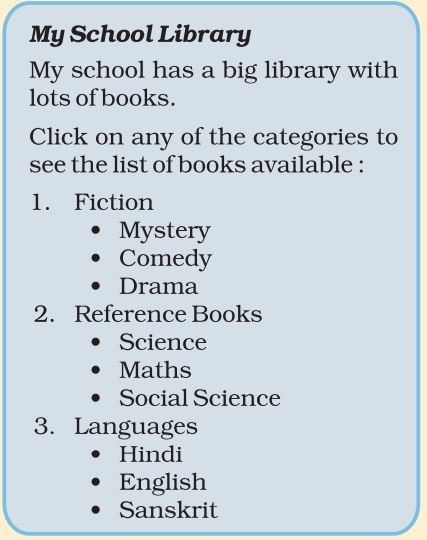 My School Library

My school has a big library with lots of books.

Click on any of the categories to see the list of books available :

1. Fiction
• Mystery
• Comedy
• Drama
2. Reference Books
• Science
• Maths
• Social Science
3. Languages
• Hindi
• English
• Sanskrit